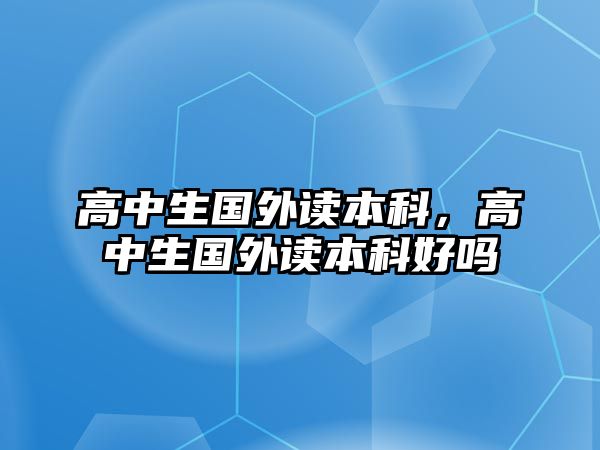 高中生国外读本科，高中生国外读本科好吗